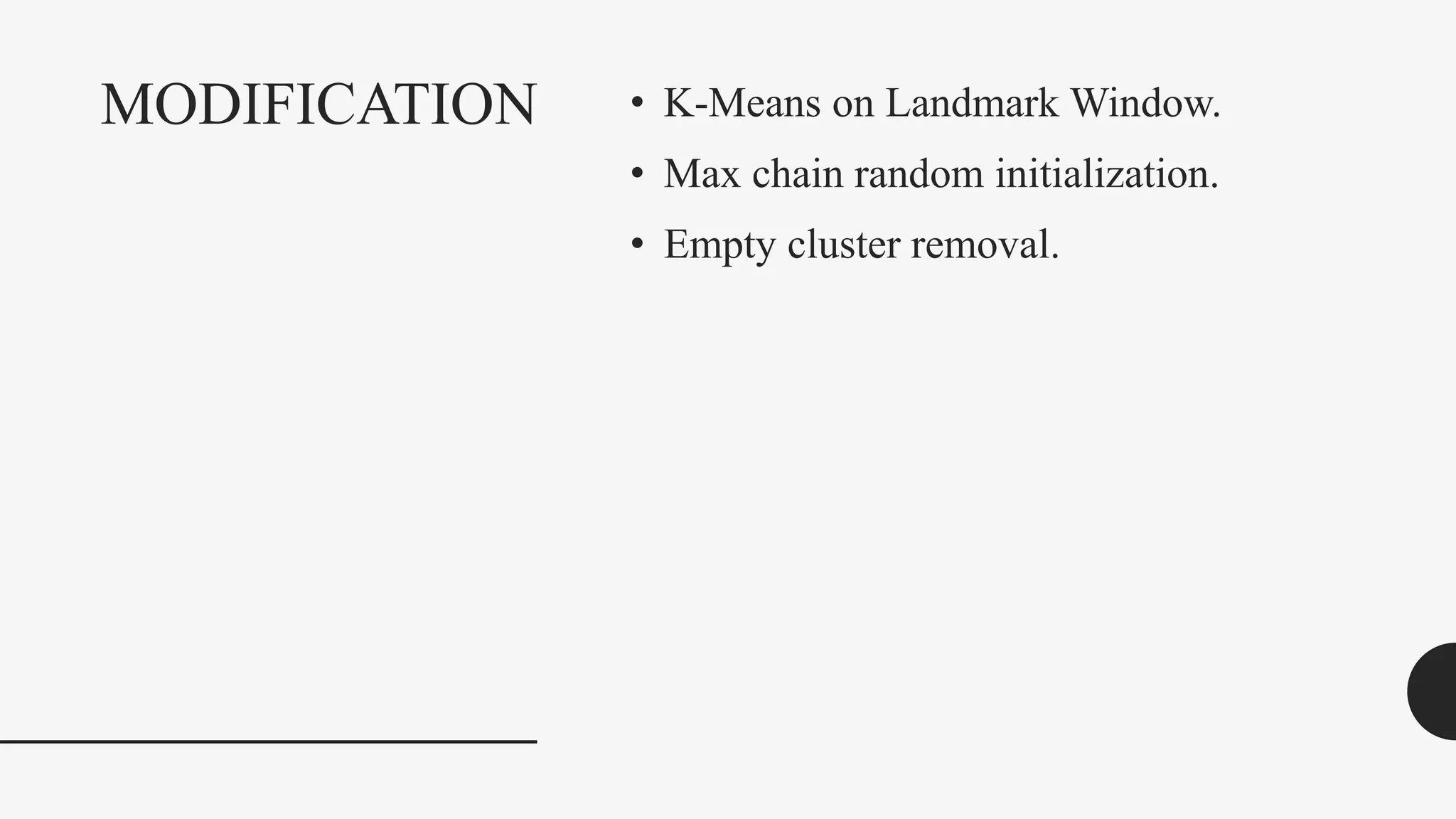 MODIFICATION

• K-Means on Landmark Window.
• Max chain random initialization.
• Empty cluster removal.